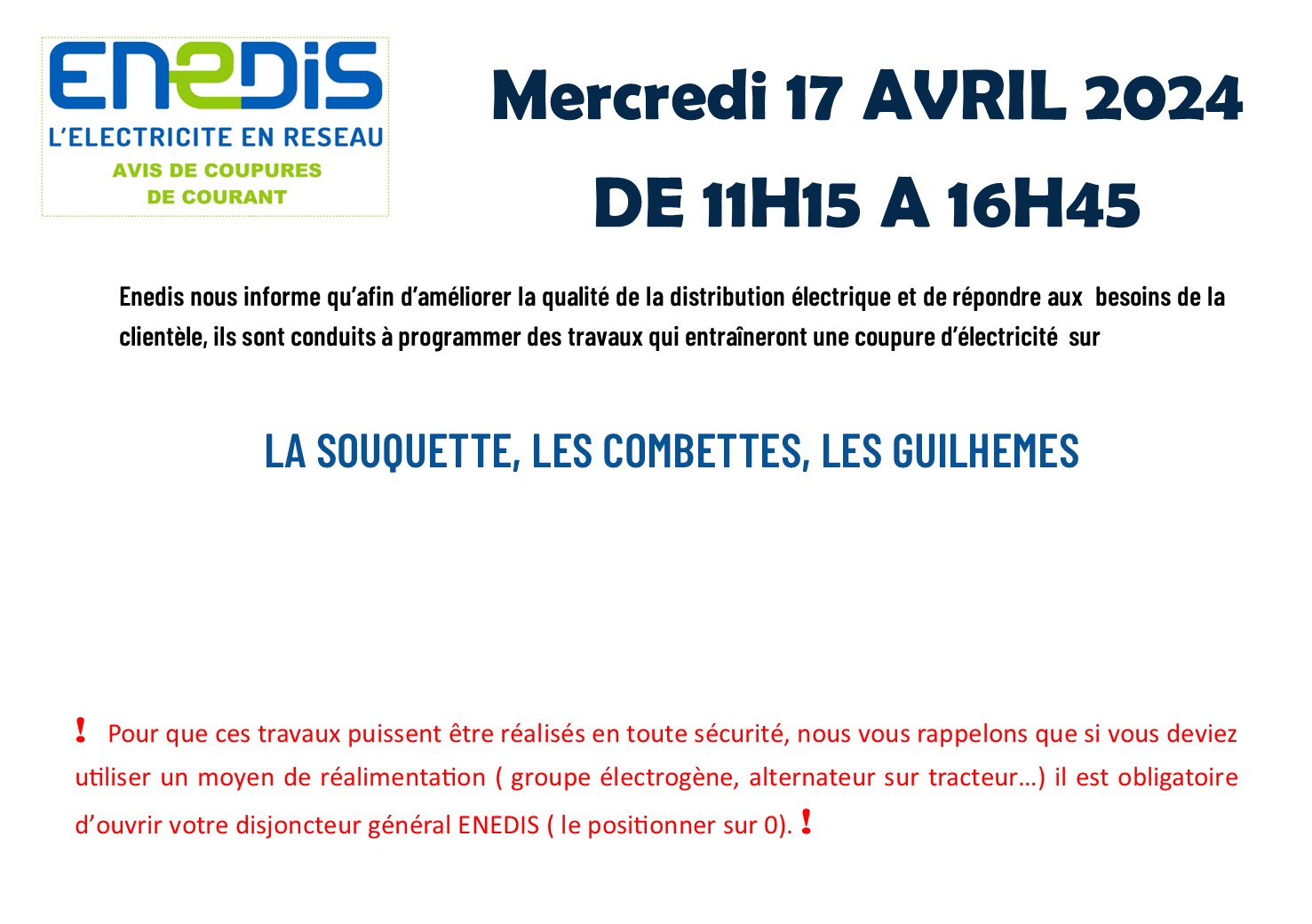 ENEDIS
L'ELECTRICITE EN RESEAU
AVIS DE COUPURES
DE COURANT

Mercredi 17 AVRIL 2024
DE 11H15 A 16H45

Enedis nous informe qu'afin d'améliorer la qualité de la distribution électrique et de répondre aux besoins de la clientèle, ils sont conduits à programmer des travaux qui entraîneront une coupure d'électricité sur

LA SOUQUETTE, LES COMBETTES, LES GUILHEMES

! Pour que ces travaux puissent être réalisés en toute sécurité, nous vous rappelons que si vous deviez utiliser un moyen de réalimentation ( groupe électrogène, alternateur sur tracteur…) il est obligatoire d'ouvrir votre disjoncteur général ENEDIS ( le positionner sur 0). !